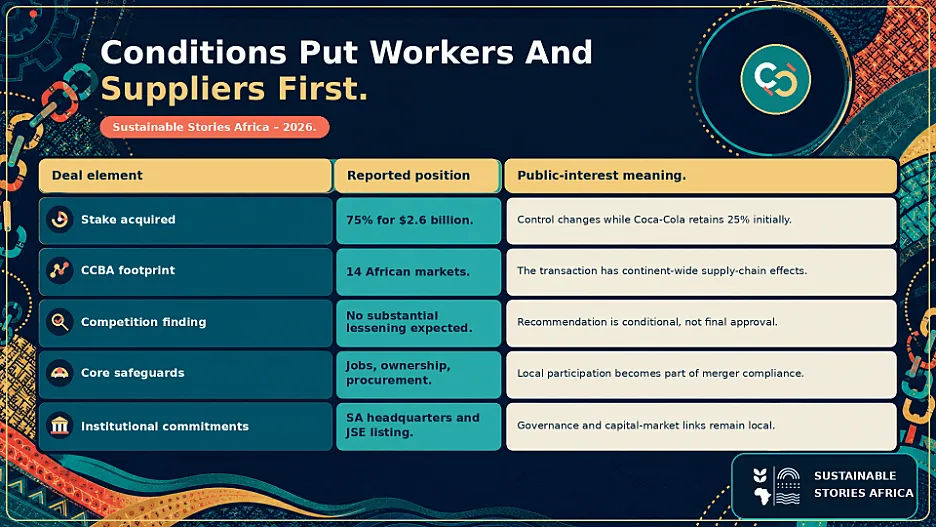 Conditions Put Workers And Suppliers First.

Sustainable Stories Africa - 2026.

| Deal element | Reported position | Public-interest meaning. |
|---|---|---|
| Stake acquired | 75% for $2.6 billion. | Control changes while Coca-Cola retains 25% initially. |
| CCBA footprint | 14 African markets. | The transaction has continent-wide supply-chain effects. |
| Competition finding | No substantial lessening expected. | Recommendation is conditional, not final approval. |
| Core safeguards | Jobs, ownership, procurement. | Local participation becomes part of merger compliance. |
| Institutional commitments | SA headquarters and JSE listing. | Governance and capital-market links remain local. |

SUSTAINABLE STORIES AFRICA